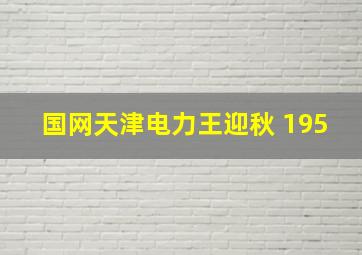 国网天津电力王迎秋 195